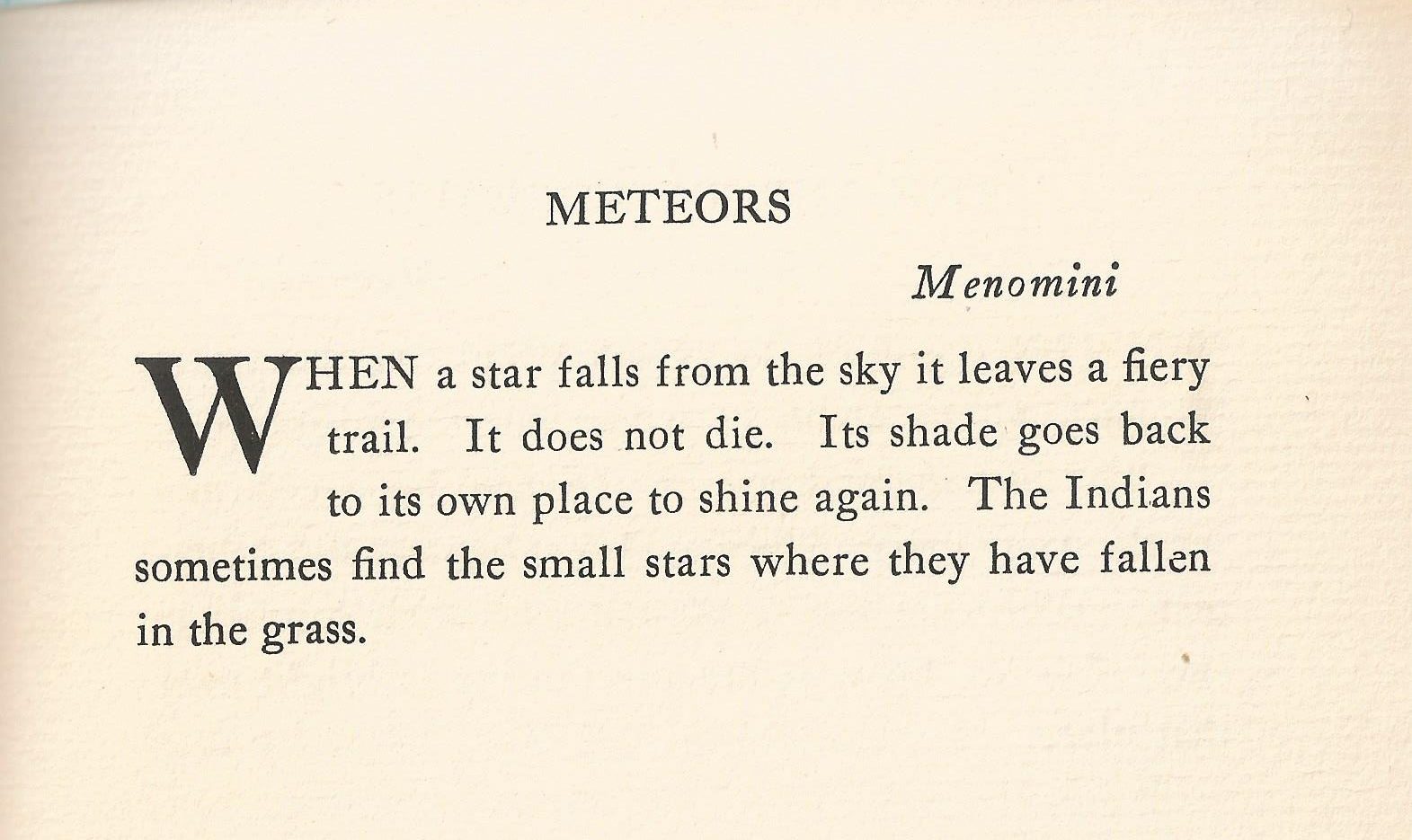 METEORS

Menomini

WHEN a star falls from the sky it leaves a fiery trail. It does not die. Its shade goes back to its own place to shine again. The Indians sometimes find the small stars where they have fallen in the grass.